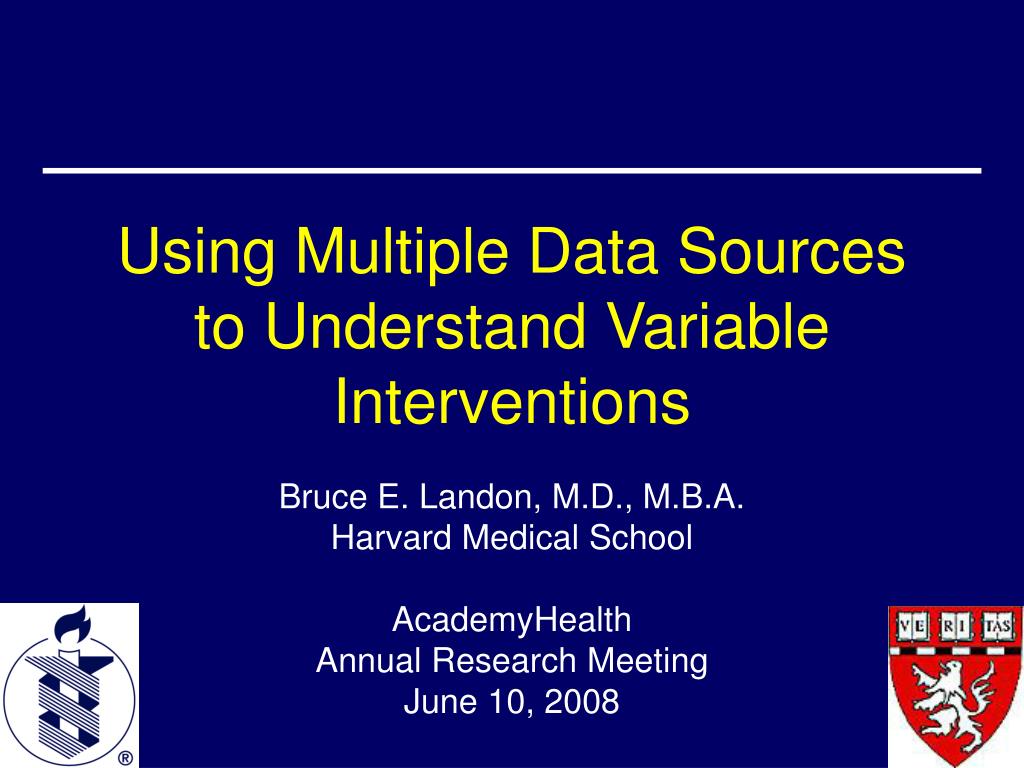 Using Multiple Data Sources to Understand Variable Interventions

Bruce E. Landon, M.D., M.B.A.
Harvard Medical School

AcademyHealth
Annual Research Meeting
June 10, 2008

®

VE RI TAS